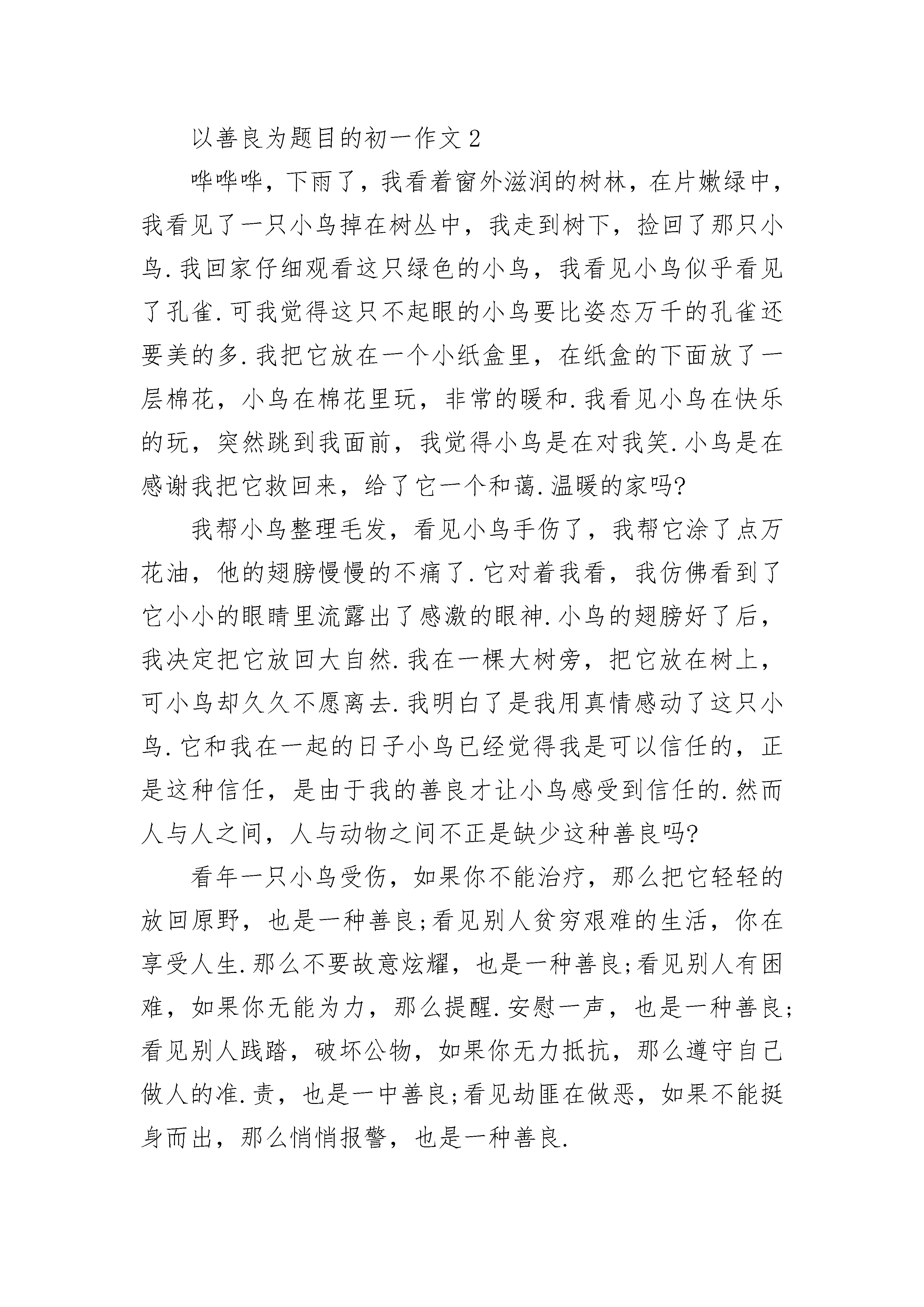 以善良为题目的初一作文2

哗哗哗，下雨了，我看着窗外滋润的树林，在片嫩绿中，我看见了一只小鸟掉在树丛中，我走到树下，捡回了那只小鸟.我回家仔细观看这只绿色的小鸟，我看见小鸟似乎看见了孔雀.可我觉得这只不起眼的小鸟要比姿态万千的孔雀还要美的多.我把它放在一个小纸盒里，在纸盒的下面放了一层棉花，小鸟在棉花里玩，非常的暖和.我看见小鸟在快乐的玩，突然跳到我面前，我觉得小鸟是在对我笑.小鸟是在感谢我把它救回来，给了它一个和蔼.温暖的家吗?

我帮小鸟整理毛发，看见小鸟手伤了，我帮它涂了点万花油，他的翅膀慢慢的不痛了.它对着我看，我仿佛看到了它小小的眼睛里流露出了感激的眼神.小鸟的翅膀好了后，我决定把它放回大自然.我在一棵大树旁，把它放在树上，可小鸟却久久不愿离去.我明白了是我用真情感动了这只小鸟.它和我在一起的日子小鸟已经觉得我是可以信任的，正是这种信任，是由于我的善良才让小鸟感受到信任的.然而人与人之间，人与动物之间不正是缺少这种善良吗?

看年一只小鸟受伤，如果你不能治疗，那么把它轻轻的放回原野，也是一种善良;看见别人贫穷艰难的生活，你在享受人生.那么不要故意炫耀，也是一种善良;看见别人有困难，如果你无能为力，那么提醒.安慰一声，也是一种善良;看见别人践踏，破坏公物，如果你无力抵抗，那么遵守自己做人的准.责，也是一中善良;看见劫匪在做恶，如果不能挺身而出，那么悄悄报警，也是一种善良.